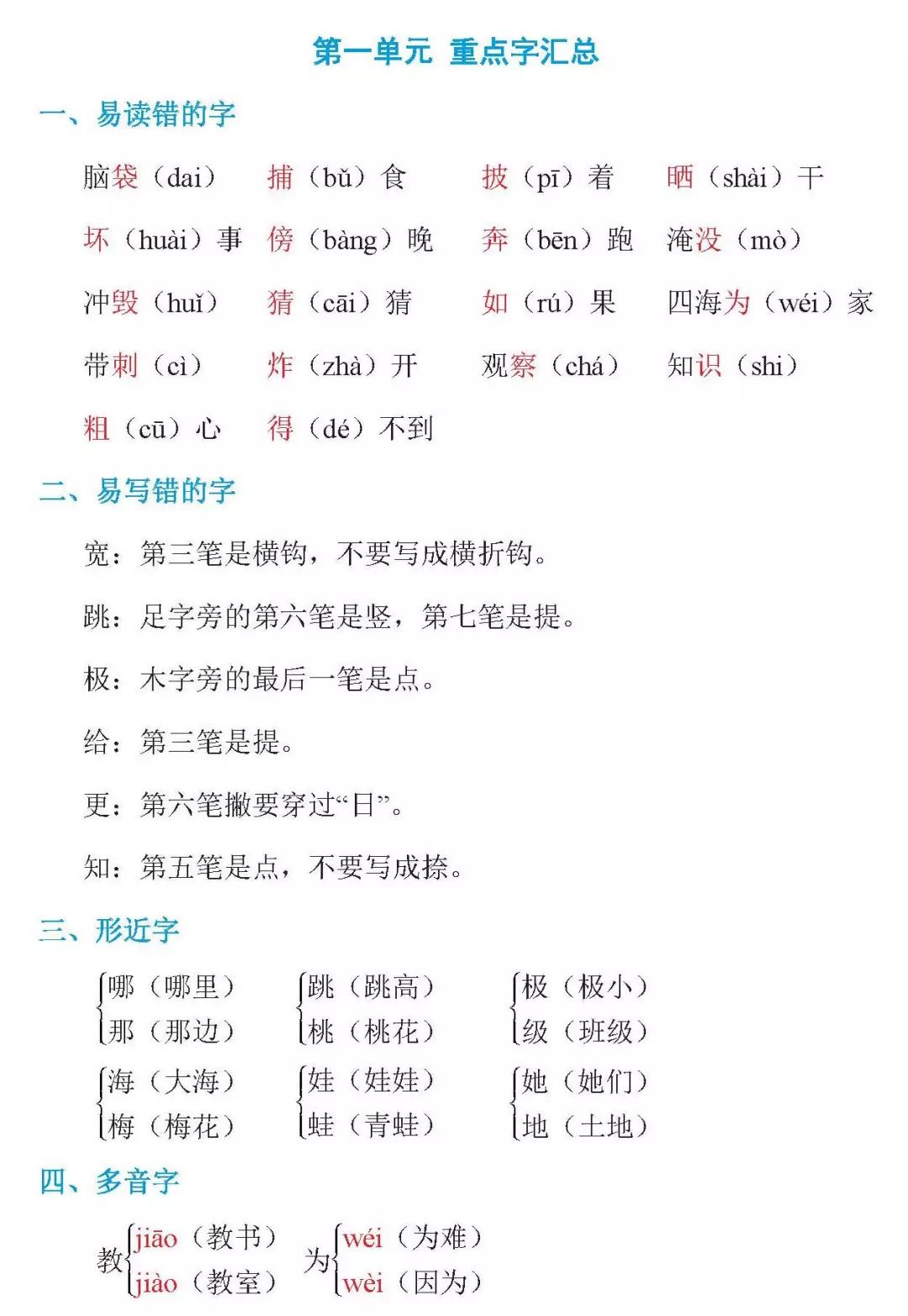 第一单元 重点字汇总

一、易读错的字

脑袋（dai） 捕（bǔ）食 披（pī）着 晒（shài）干

坏（huài）事 傍（bàng）晚 奔（bēn）跑 淹没（mò）

冲毁（huǐ） 猜（cāi）猜 如（rú）果 四海为（wéi）家

带刺（cì） 炸（zhà）开 观察（chá） 知识（shi）

粗（cū）心 得（dé）不到

二、易写错的字

宽：第三笔是横钩，不要写成横折钩。

跳：足字旁的第六笔是竖，第七笔是提。

极：木字旁的最后一笔是点。

给：第三笔是提。

更：第六笔撇要穿过“日”。

知：第五笔是点，不要写成捺。

三、形近字

哪（哪里） 那（那边）

跳（跳高） 桃（桃花）

极（极小） 级（班级）

海（大海） 梅（梅花）

娃（娃娃） 蛙（青蛙）

她（她们） 地（土地）

四、多音字

教 jiāo（教书） jiào（教室）

为 wéi（为难） wèi（因为）